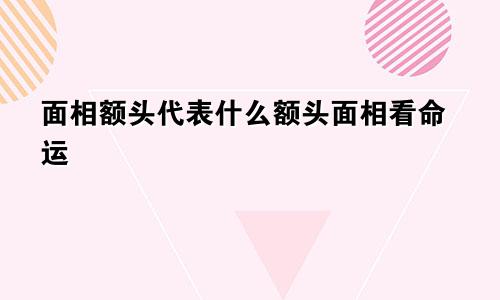 面相额头代表什么额头面相看命运